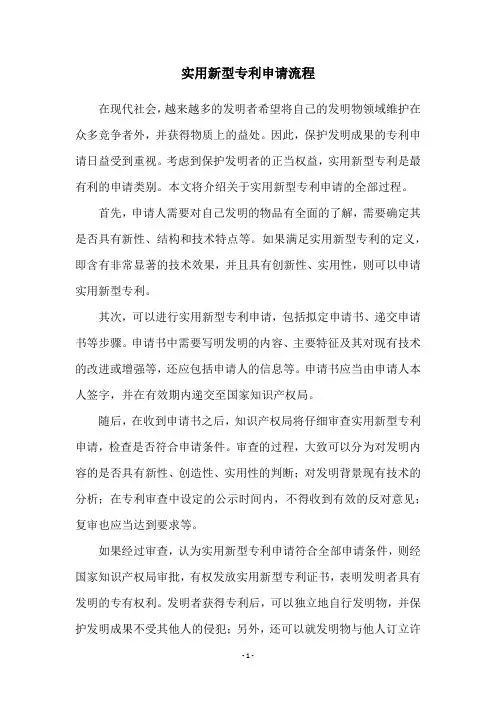 实用新型专利申请流程

在现代社会，越来越多的发明者希望将自己的发明物领域维护在众多竞争者外，并获得物质上的益处。因此，保护发明成果的专利申请日益受到重视。考虑到保护发明者的正当权益，实用新型专利是最有利的申请类别。本文将介绍关于实用新型专利申请的全部过程。

首先，申请人需要对自己发明的物品有全面的了解，需要确定其是否具有新性、结构和技术特点等。如果满足实用新型专利的定义，即含有非常显著的技术效果，并且具有创新性、实用性，则可以申请实用新型专利。

其次，可以进行实用新型专利申请，包括拟定申请书、递交申请书等步骤。申请书中需要写明发明的内容、主要特征及其对现有技术的改进或增强等，还应包括申请人的信息等。申请书应当由申请人本人签字，并在有效期内递交至国家知识产权局。

随后，在收到申请书之后，知识产权局将仔细审查实用新型专利申请，检查是否符合申请条件。审查的过程，大致可以分为对发明内容的是否具有新性、创造性、实用性的判断；对发明背景现有技术的分析；在专利审查中设定的公示时间内，不得收到有效的反对意见；复审也应当达到要求等。

如果经过审查，认为实用新型专利申请符合全部申请条件，则经国家知识产权局审批，有权发放实用新型专利证书，表明发明者具有发明的专有权利。发明者获得专利后，可以独立地自行发明物，并保护发明成果不受其他人的侵犯；另外，还可以就发明物与他人订立许

- 1 -